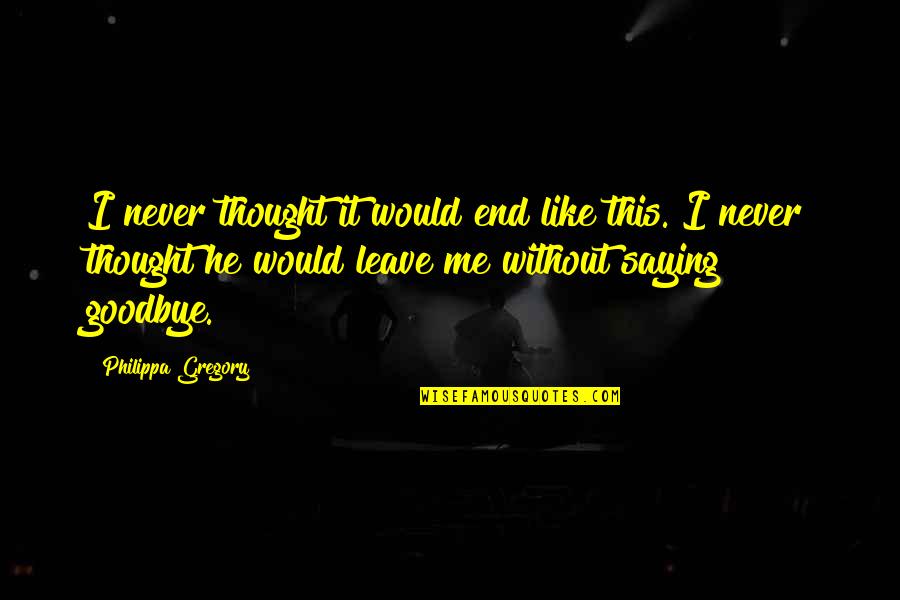 I never thought it would end like this. I never thought he would leave me without saying goodbye.

Philippa Gregory

WISEFAMOUSQUOTES.COM